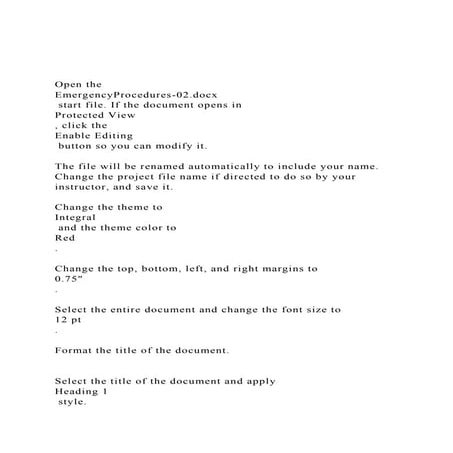 Open the EmergencyProcedures-02.docx start file. If the document opens in Protected View , click the Enable Editing button so you can modify it.

The file will be renamed automatically to include your name. Change the project file name if directed to do so by your instructor, and save it.

Change the theme to Integral and the theme color to Red .

Change the top, bottom, left, and right margins to 0.75" .

Select the entire document and change the font size to 12 pt .

Format the title of the document.

Select the title of the document and apply Heading 1 style.